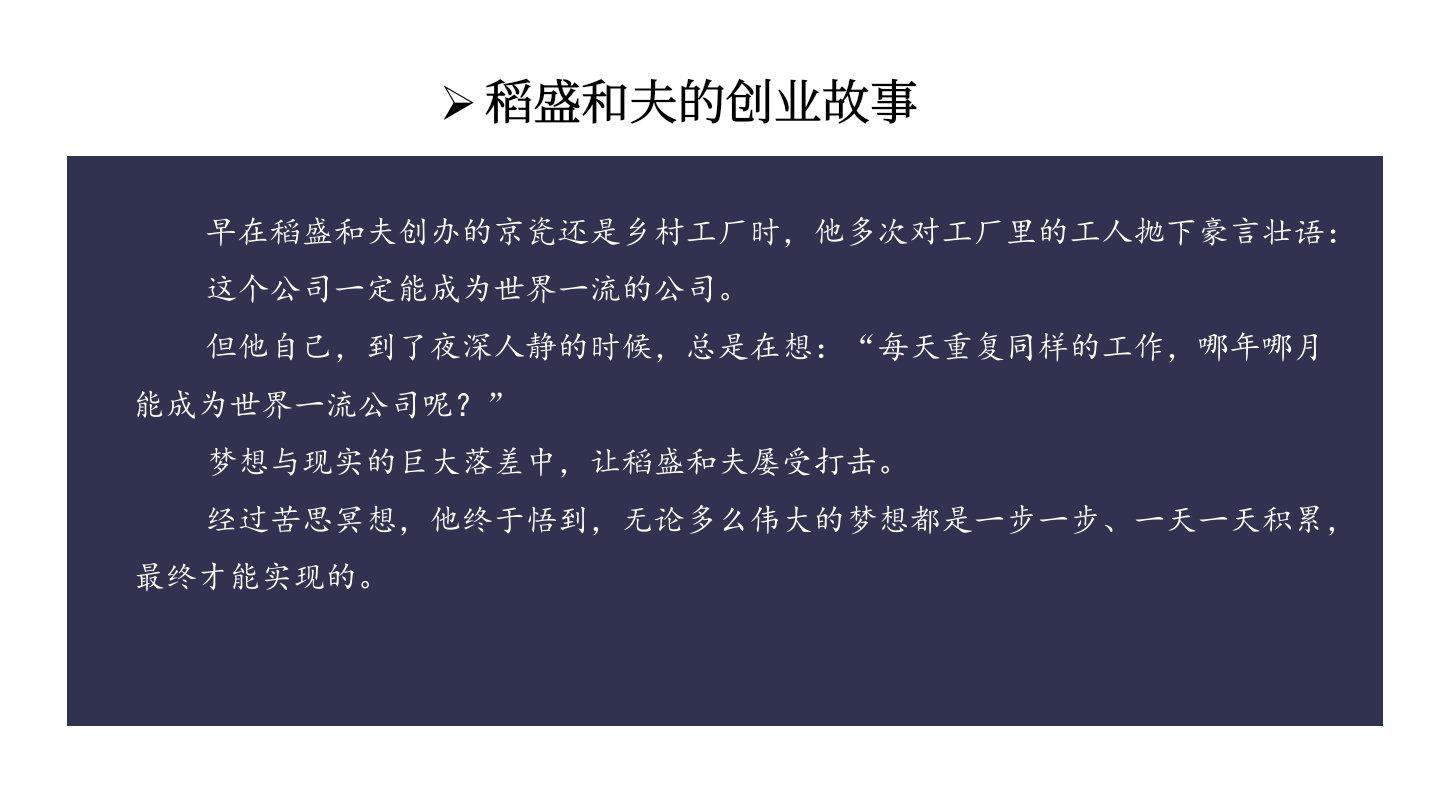 ➢ 稻盛和夫的创业故事

早在稻盛和夫创办的京瓷还是乡村工厂时，他多次对工厂里的工人抛下豪言壮语：

这个公司一定能成为世界一流的公司。

但他自己，到了夜深人静的时候，总是在想：“每天重复同样的工作，哪年哪月能成为世界一流公司呢？”

梦想与现实的巨大落差中，让稻盛和夫屡受打击。

经过苦思冥想，他终于悟到，无论多么伟大的梦想都是一步一步、一天一天积累，最终才能实现的。